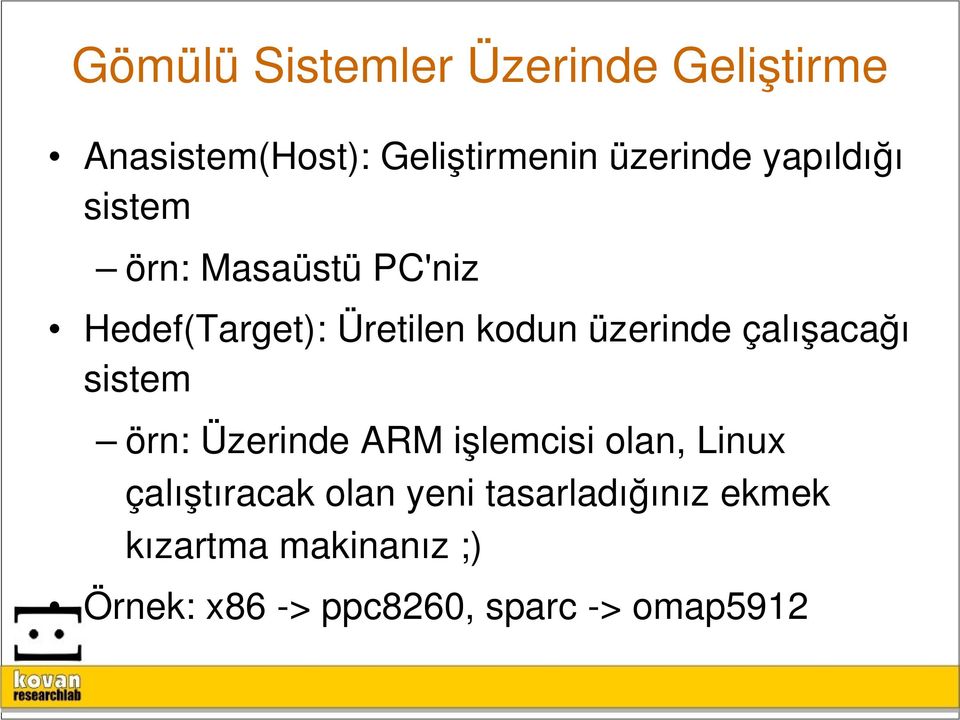 Gömülü Sistemler Üzerinde Geliştirme

• Anasistem(Host): Geliştirmenin üzerinde yapıldığı sistem

– örn: Masaüstü PC'niz

• Hedef(Target): Üretilen kodun üzerinde çalışacağı sistem

– örn: Üzerinde ARM işlemcisi olan, Linux çalıştıracak olan yeni tasarladığınız ekmek kızartma makinanız ;)

• Örnek: x86 -> ppc8260, sparc -> omap5912

kovan researchlab